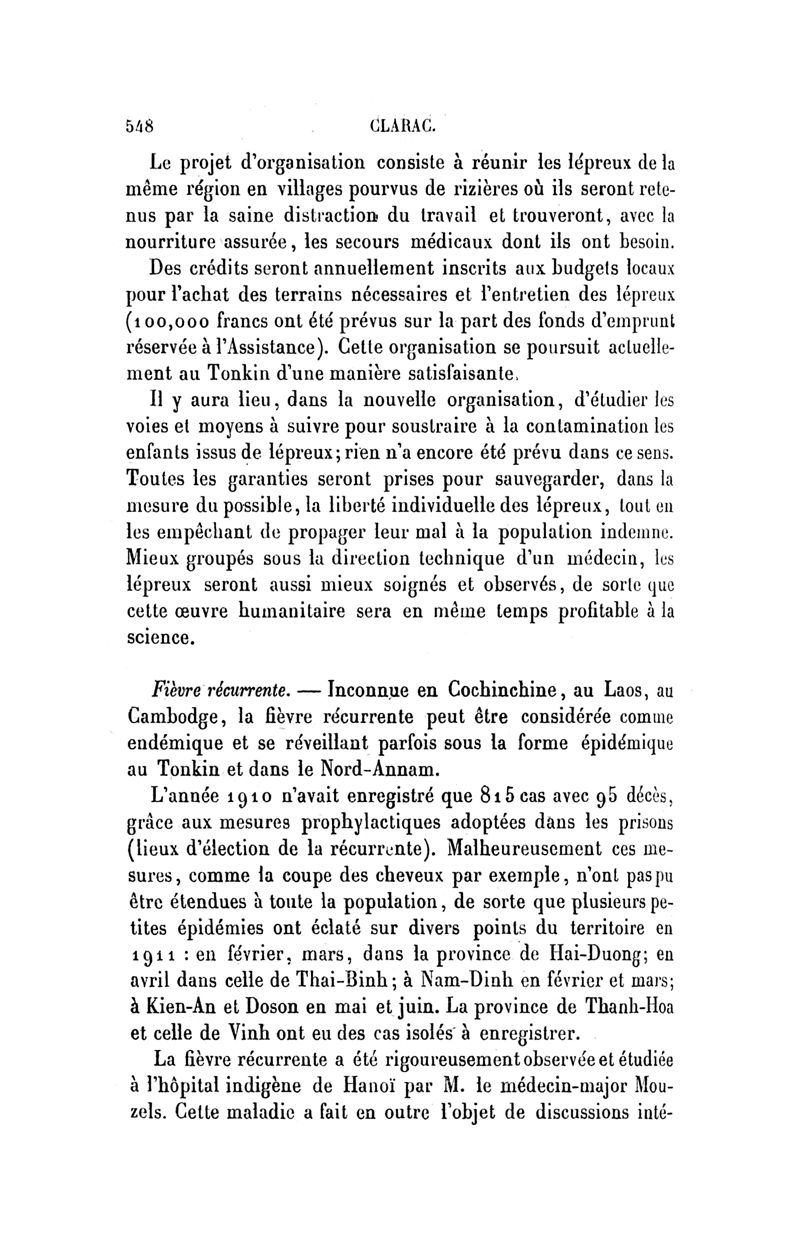 548 CLARAC.

Le projet d'organisation consiste à réunir les lépreux de la même région en villages pourvus de rizières où ils seront retenus par la saine distraction du travail et trouveront, avec la nourriture assurée, les secours médicaux dont ils ont besoin.

Des crédits seront annuellement inscrits aux budgets locaux pour l'achat des terrains nécessaires et l'entretien des lépreux (100,000 francs ont été prévus sur la part des fonds d'emprunt réservée à l'Assistance). Cette organisation se poursuit actuellement au Tonkin d'une manière satisfaisante.

Il y aura lieu, dans la nouvelle organisation, d'étudier les voies et moyens à suivre pour soustraire à la contamination les enfants issus de lépreux; rien n'a encore été prévu dans ce sens. Toutes les garanties seront prises pour sauvegarder, dans la mesure du possible, la liberté individuelle des lépreux, tout en les empêchant de propager leur mal à la population indemne. Mieux groupés sous la direction technique d'un médecin, les lépreux seront aussi mieux soignés et observés, de sorte que cette œuvre humanitaire sera en même temps profitable à la science.

Fièvre récurrente. — Inconnue en Cochinchine, au Laos, au Cambodge, la fièvre récurrente peut être considérée comme endémique et se réveillant parfois sous la forme épidémique au Tonkin et dans le Nord-Annam.

L'année 1910 n'avait enregistré que 815 cas avec 95 décès, grâce aux mesures prophylactiques adoptées dans les prisons (lieux d'élection de la récurrente). Malheureusement ces mesures, comme la coupe des cheveux par exemple, n'ont pas pu être étendues à toute la population, de sorte que plusieurs petites épidémies ont éclaté sur divers points du territoire en 1911 : en février, mars, dans la province de Hai-Duong; en avril dans celle de Thai-Binh; à Nam-Dinh en février et mars; à Kien-An et Doson en mai et juin. La province de Thanh-Hoa et celle de Vinh ont eu des cas isolés à enregistrer.

La fièvre récurrente a été rigoureusement observée et étudiée à l'hôpital indigène de Hanoï par M. le médecin-major Mouzels. Cette maladie a fait en outre l'objet de discussions inté-